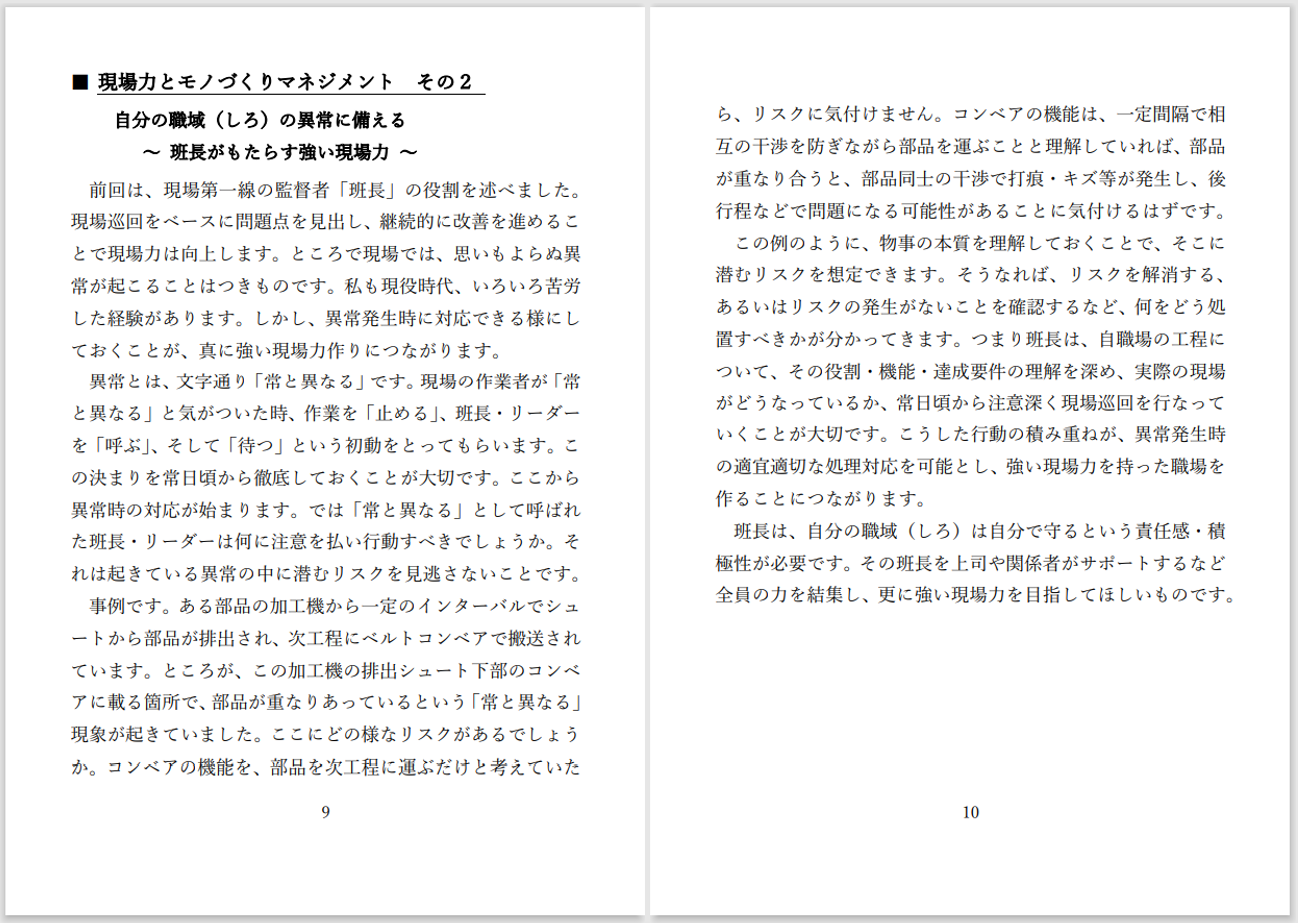 ■ 現場力とモノづくりマネジメント　その２

自分の職域（しろ）の異常に備える

～ 班長がもたらす強い現場力 ～

前回は、現場第一線の監督者「班長」の役割を述べました。現場巡回をベースに問題点を見出し、継続的に改善を進めることで現場力は向上します。ところで現場では、思いもよらぬ異常が起こることはつきものです。私も現役時代、いろいろ苦労した経験があります。しかし、異常発生時に対応できる様にしておくことが、真に強い現場力作りにつながります。

異常とは、文字通り「常と異なる」です。現場の作業者が「常と異なる」と気がついた時、作業を「止める」、班長・リーダーを「呼ぶ」、そして「待つ」という初動をとってもらいます。この決まりを常日頃から徹底しておくことが大切です。ここから異常時の対応が始まります。では「常と異なる」として呼ばれた班長・リーダーは何に注意を払い行動すべきでしょうか。それは起きている異常の中に潜むリスクを見逃さないことです。

事例です。ある部品の加工機から一定のインターバルでシュートから部品が排出され、次工程にベルトコンベアで搬送されています。ところが、この加工機の排出シュート下部のコンベアに載る箇所で、部品が重なりあっているという「常と異なる」現象が起きていました。ここにどの様なリスクがあるでしょうか。コンベアの機能を、部品を次工程に運ぶだけと考えていた

9

ら、リスクに気付けません。コンベアの機能は、一定間隔で相互の干渉を防ぎながら部品を運ぶことと理解していれば、部品が重なり合うと、部品同士の干渉で打痕・キズ等が発生し、後行程などで問題になる可能性があることに気付けるはずです。

この例のように、物事の本質を理解しておくことで、そこに潜むリスクを想定できます。そうなれば、リスクを解消する、あるいはリスクの発生がないことを確認するなど、何をどう処置すべきかが分かってきます。つまり班長は、自職場の工程について、その役割・機能・達成要件の理解を深め、実際の現場がどうなっているか、常日頃から注意深く現場巡回を行なっていくことが大切です。こうした行動の積み重ねが、異常発生時の適宜適切な処理対応を可能とし、強い現場力を持った職場を作ることにつながります。

班長は、自分の職域（しろ）は自分で守るという責任感・積極性が必要です。その班長を上司や関係者がサポートするなど全員の力を結集し、更に強い現場力を目指してほしいものです。

10